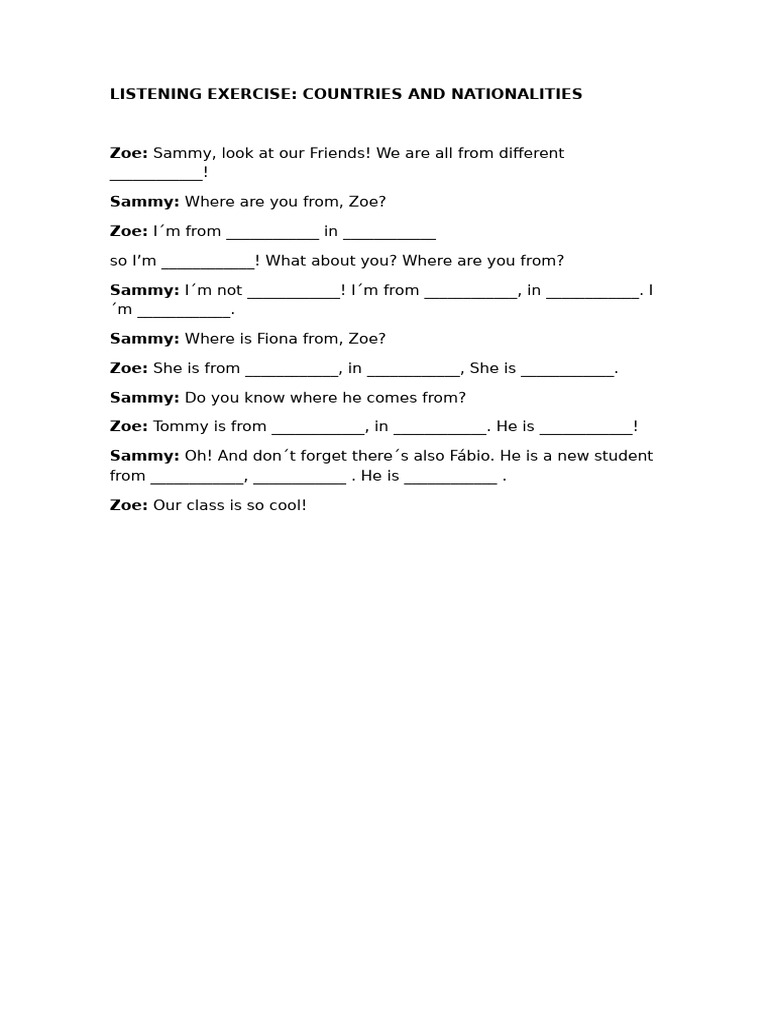 LISTENING EXERCISE: COUNTRIES AND NATIONALITIES

Zoe: Sammy, look at our Friends! We are all from different ____!

Sammy: Where are you from, Zoe?

Zoe: I´m from ____ in ____

so I'm ____! What about you? Where are you from?

Sammy: I´m not ____! I´m from ____, in ____. I ´m ____.

Sammy: Where is Fiona from, Zoe?

Zoe: She is from ____, in ____, She is ____.

Sammy: Do you know where he comes from?

Zoe: Tommy is from ____, in ____. He is ____!

Sammy: Oh! And don´t forget there´s also Fábio. He is a new student from ____, ____ . He is ____ .

Zoe: Our class is so cool!